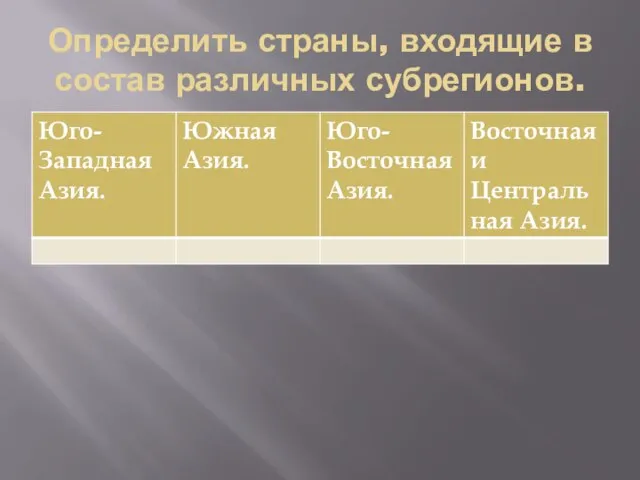 Определить страны, входящие в состав различных субрегионов.

| Юго-Западная Азия. | Южная Азия. | Юго-Восточная Азия. | Восточная и Центральная Азия. |
|---|---|---|---|
| | | | |